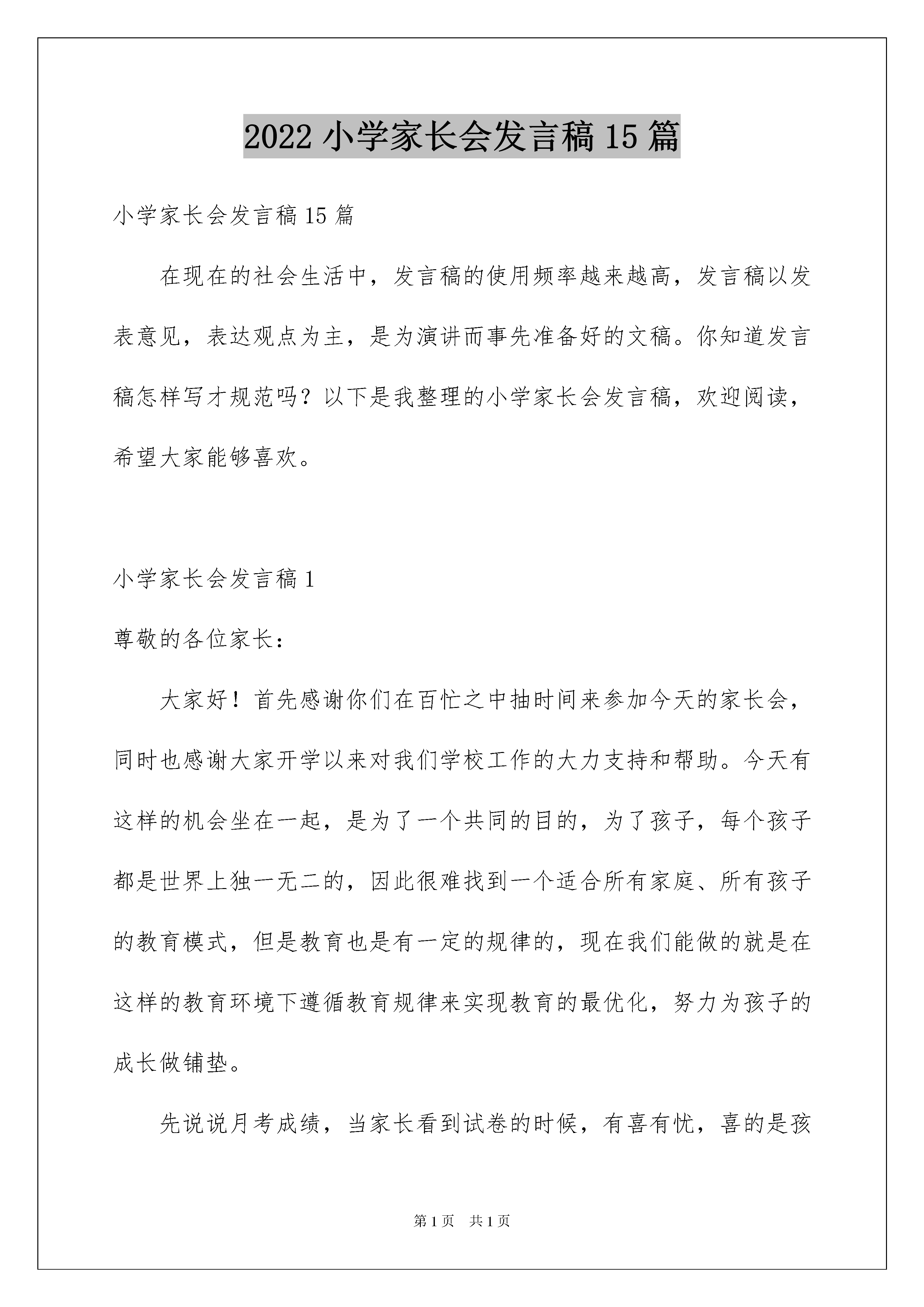 2022 小学家长会发言稿 15 篇

小学家长会发言稿 15 篇

在现在的社会生活中，发言稿的使用频率越来越高，发言稿以发表意见，表达观点为主，是为演讲而事先准备好的文稿。你知道发言稿怎样写才规范吗？以下是我整理的小学家长会发言稿，欢迎阅读，希望大家能够喜欢。

小学家长会发言稿 1

尊敬的各位家长：

大家好！首先感谢你们在百忙之中抽时间来参加今天的家长会，同时也感谢大家开学以来对我们学校工作的大力支持和帮助。今天有这样的机会坐在一起，是为了一个共同的目的，为了孩子，每个孩子都是世界上独一无二的，因此很难找到一个适合所有家庭、所有孩子的教育模式，但是教育也是有一定的规律的，现在我们能做的就是在这样的教育环境下遵循教育规律来实现教育的最优化，努力为孩子的成长做铺垫。

先说说月考成绩，当家长看到试卷的时候，有喜有忧，喜的是孩

第 1 页　共 1 页